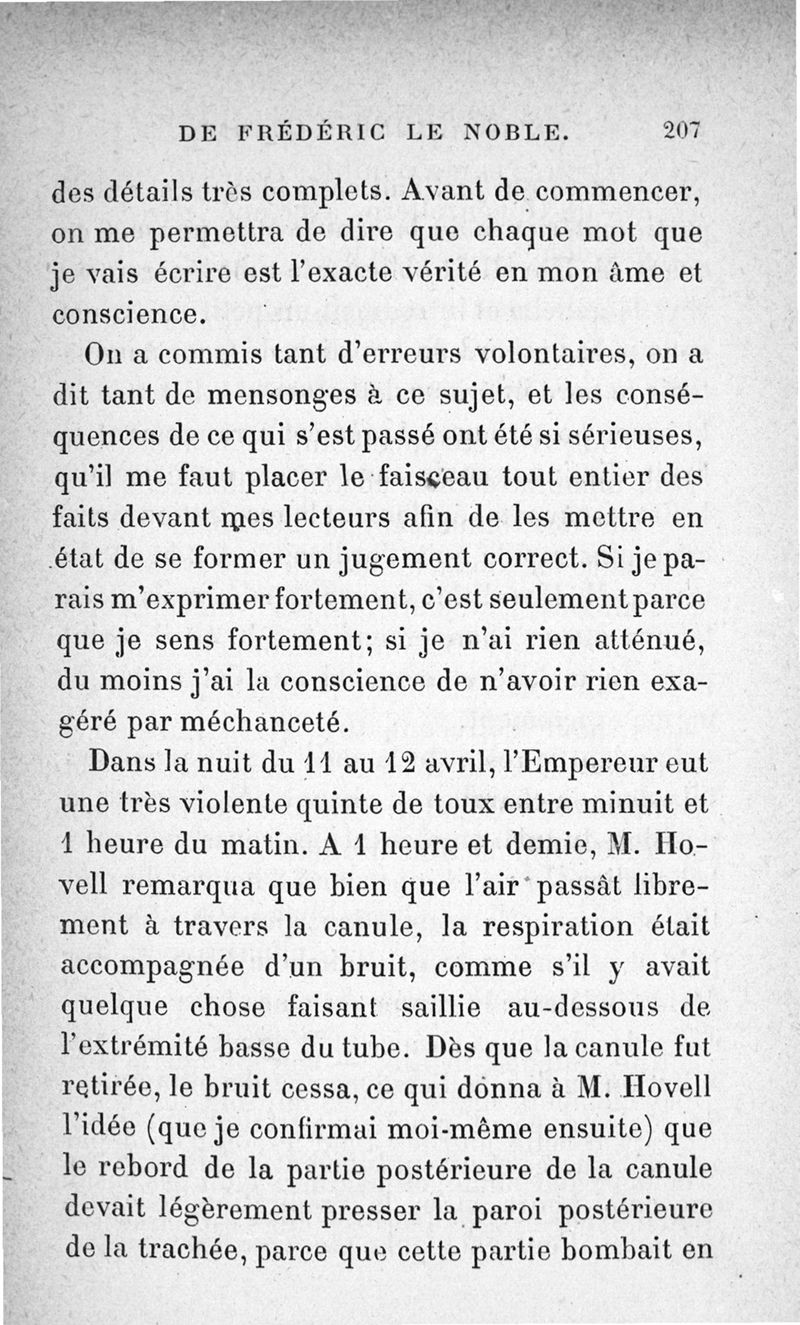 DE FRÉDÉRIC LE NOBLE. 207

des détails très complets. Avant de commencer, on me permettra de dire que chaque mot que je vais écrire est l'exacte vérité en mon âme et conscience.

On a commis tant d'erreurs volontaires, on a dit tant de mensonges à ce sujet, et les conséquences de ce qui s'est passé ont été si sérieuses, qu'il me faut placer le faisceau tout entier des faits devant mes lecteurs afin de les mettre en état de se former un jugement correct. Si je parais m'exprimer fortement, c'est seulement parce que je sens fortement; si je n'ai rien atténué, du moins j'ai la conscience de n'avoir rien exagéré par méchanceté.

Dans la nuit du 11 au 12 avril, l'Empereur eut une très violente quinte de toux entre minuit et 1 heure du matin. A 1 heure et demie, M. Hovell remarqua que bien que l'air passât librement à travers la canule, la respiration était accompagnée d'un bruit, comme s'il y avait quelque chose faisant saillie au-dessous de l'extrémité basse du tube. Dès que la canule fut retirée, le bruit cessa, ce qui donna à M. Hovell l'idée (que je confirmai moi-même ensuite) que le rebord de la partie postérieure de la canule devait légèrement presser la paroi postérieure de la trachée, parce que cette partie bombait en